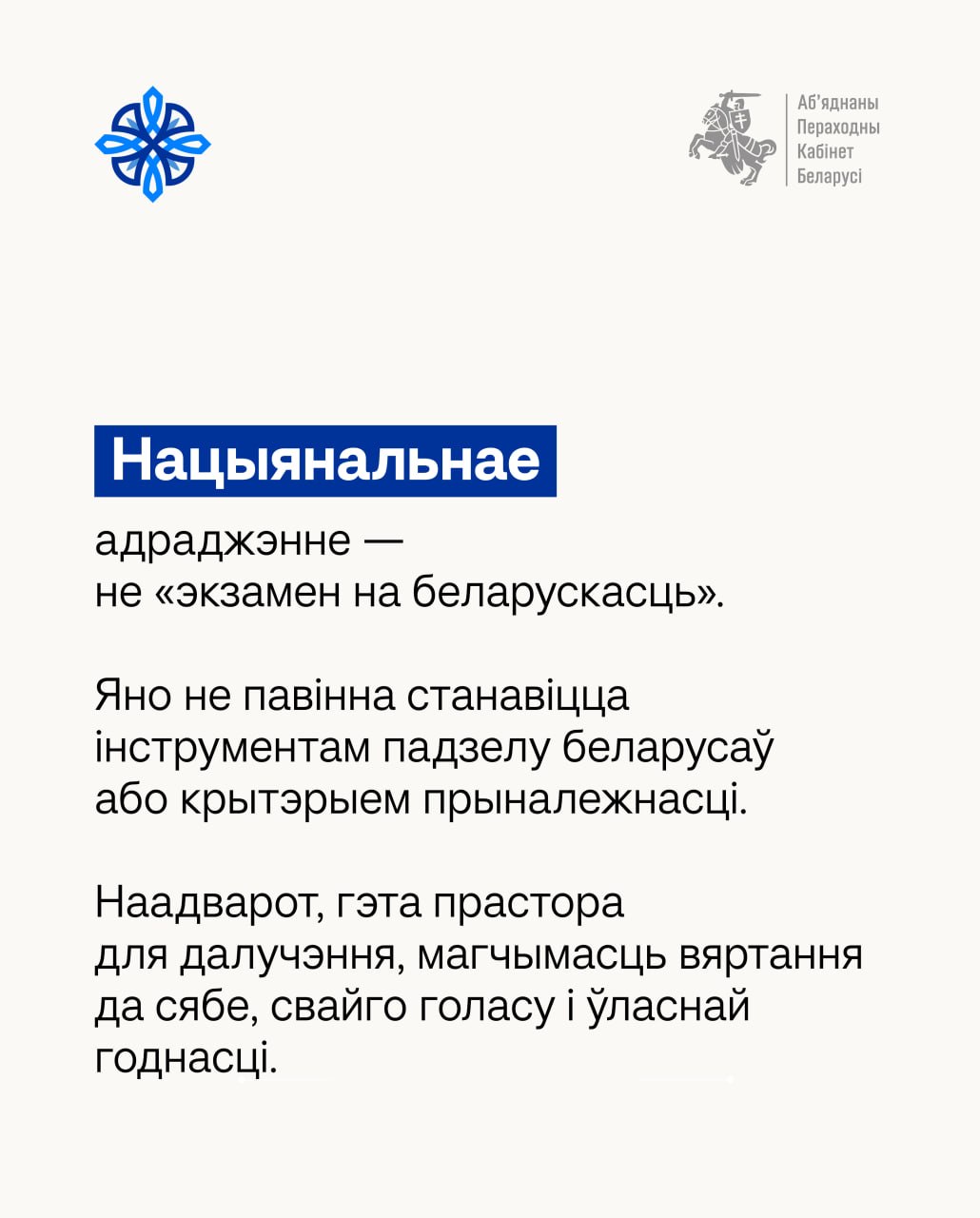 Аб'яднаны Пераходны Кабінет Беларусі

Нацыянальнае адраджэнне — не «экзамен на беларускасць».

Яно не павінна станавіцца інструментам падзелу беларусаў або крытэрыем прыналежнасці.

Наадварот, гэта прастора для далучэння, магчымасць вяртання да сябе, свайго голасу і ўласнай годнасці.